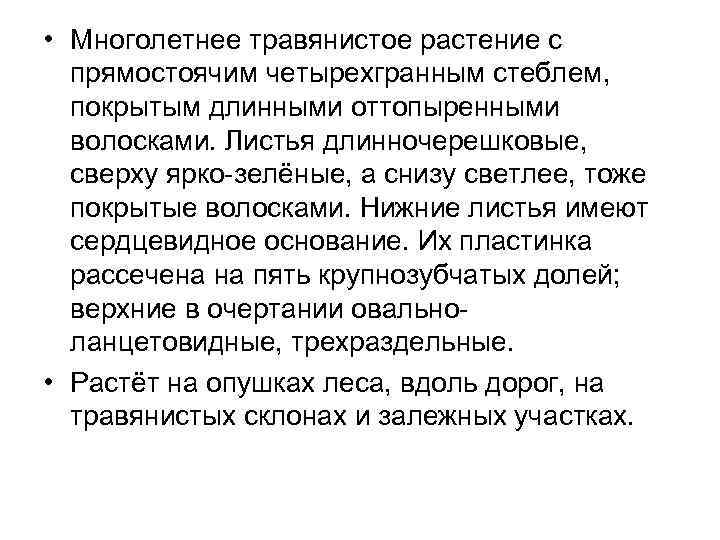 • Многолетнее травянистое растение с прямостоячим четырехгранным стеблем, покрытым длинными оттопыренными волосками. Листья длинночерешковые, сверху ярко-зелёные, а снизу светлее, тоже покрытые волосками. Нижние листья имеют сердцевидное основание. Их пластинка рассечена на пять крупнозубчатых долей; верхние в очертании овально-ланцетовидные, трехраздельные.

• Растёт на опушках леса, вдоль дорог, на травянистых склонах и залежных участках.